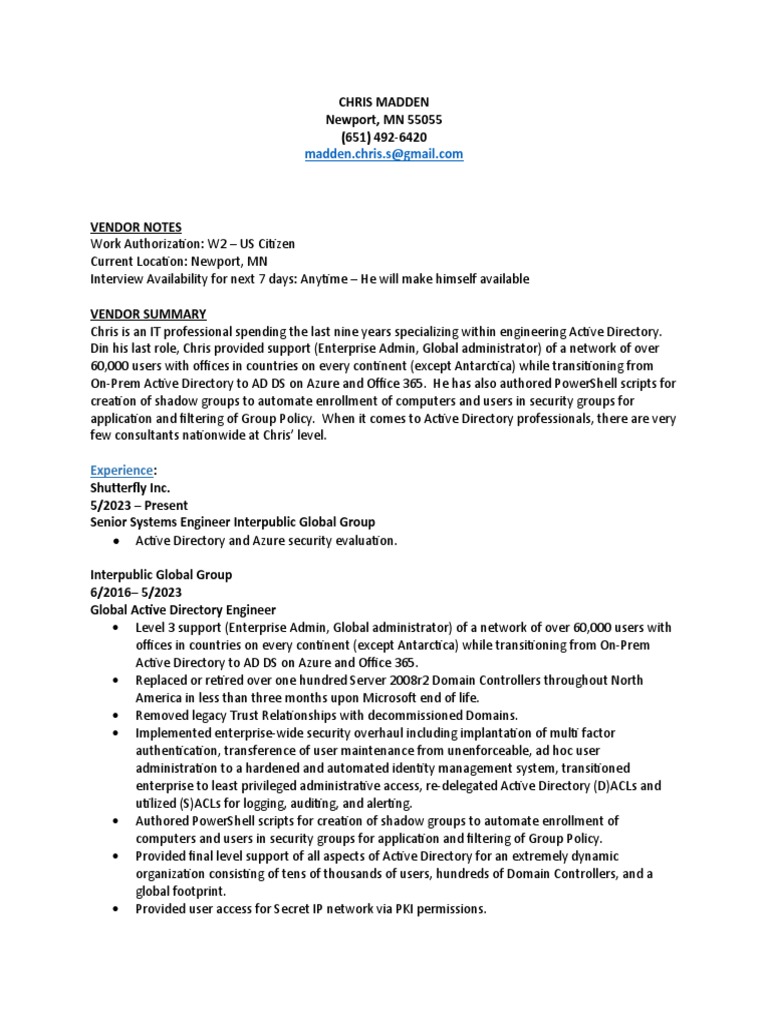 CHRIS MADDEN
Newport, MN 55055
(651) 492-6420
madden.chris.s@gmail.com

VENDOR NOTES
Work Authorization: W2 – US Citizen
Current Location: Newport, MN
Interview Availability for next 7 days: Anytime – He will make himself available

VENDOR SUMMARY
Chris is an IT professional spending the last nine years specializing within engineering Active Directory. Din his last role, Chris provided support (Enterprise Admin, Global administrator) of a network of over 60,000 users with offices in countries on every continent (except Antarctica) while transitioning from On-Prem Active Directory to AD DS on Azure and Office 365. He has also authored PowerShell scripts for creation of shadow groups to automate enrollment of computers and users in security groups for application and filtering of Group Policy. When it comes to Active Directory professionals, there are very few consultants nationwide at Chris' level.

Experience:
Shutterfly Inc.
5/2023 – Present
Senior Systems Engineer Interpublic Global Group
• Active Directory and Azure security evaluation.

Interpublic Global Group
6/2016– 5/2023
Global Active Directory Engineer
• Level 3 support (Enterprise Admin, Global administrator) of a network of over 60,000 users with offices in countries on every continent (except Antarctica) while transitioning from On-Prem Active Directory to AD DS on Azure and Office 365.
• Replaced or retired over one hundred Server 2008r2 Domain Controllers throughout North America in less than three months upon Microsoft end of life.
• Removed legacy Trust Relationships with decommissioned Domains.
• Implemented enterprise-wide security overhaul including implantation of multi factor authentication, transference of user maintenance from unenforceable, ad hoc user administration to a hardened and automated identity management system, transitioned enterprise to least privileged administrative access, re-delegated Active Directory (D)ACLs and utilized (S)ACLs for logging, auditing, and alerting.
• Authored PowerShell scripts for creation of shadow groups to automate enrollment of computers and users in security groups for application and filtering of Group Policy.
• Provided final level support of all aspects of Active Directory for an extremely dynamic organization consisting of tens of thousands of users, hundreds of Domain Controllers, and a global footprint.
• Provided user access for Secret IP network via PKI permissions.